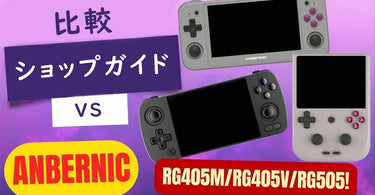 比較

ショップガイド

VS

ANBERNIC

ANBERNIC

RG405M/RG405V/RG505!